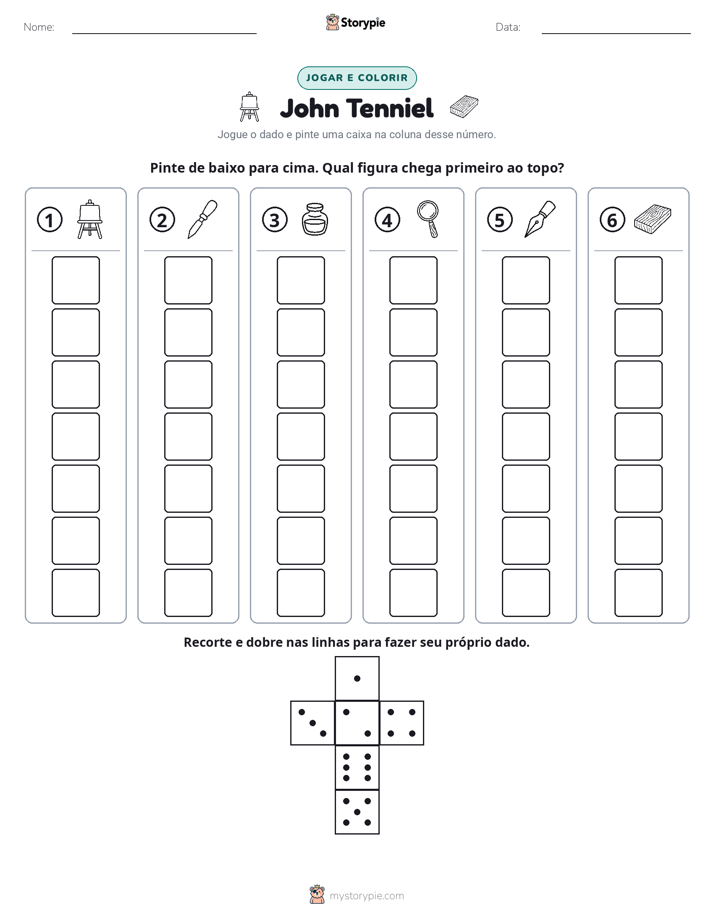 Nome: ____ Storypie Data: ____

JOGAR E COLORIR

John Tenniel

Jogue o dado e pinte uma caixa na coluna desse número.

Pinte de baixo para cima. Qual figura chega primeiro ao topo?

1 2 3 4 5 6

Recorte e dobre nas linhas para fazer seu próprio dado.

mystorypie.com